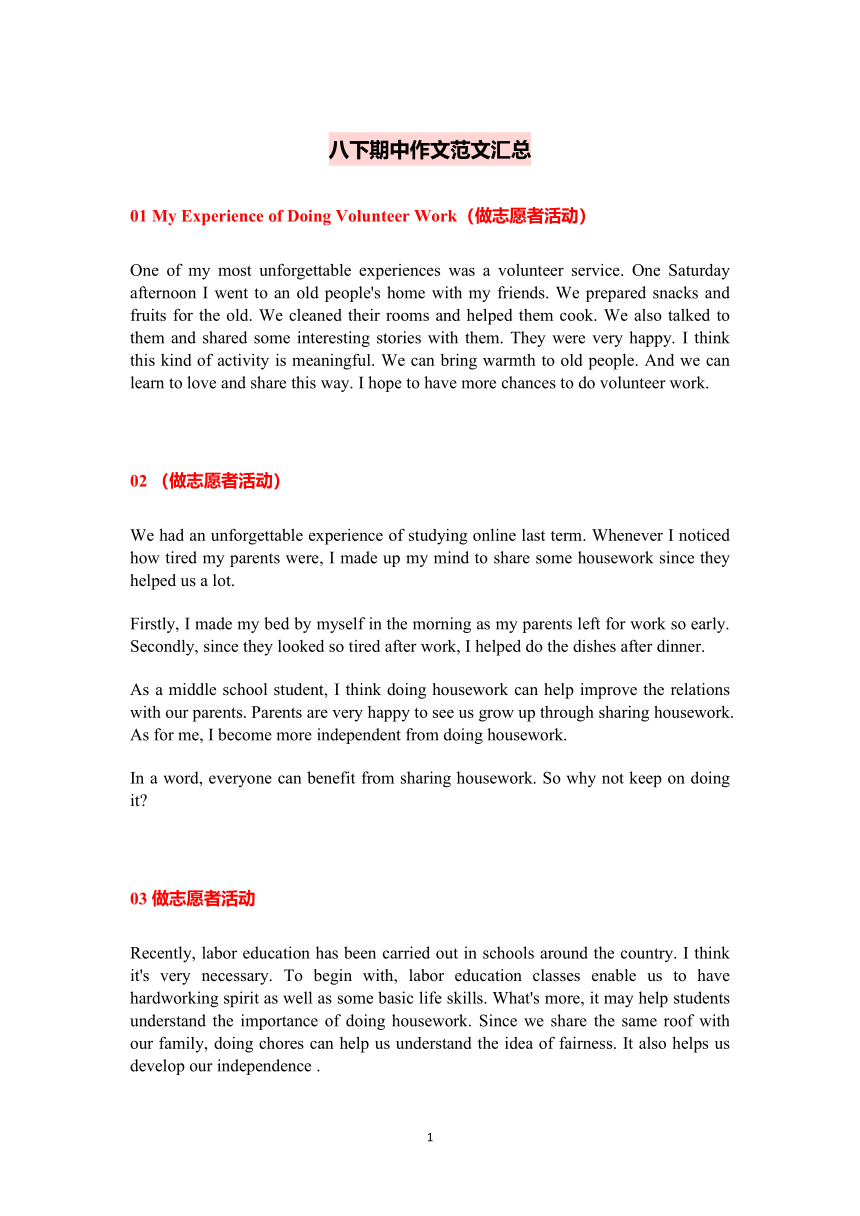 八下期中作文范文汇总

01 My Experience of Doing Volunteer Work（做志愿者活动）

One of my most unforgettable experiences was a volunteer service. One Saturday afternoon I went to an old people's home with my friends. We prepared snacks and fruits for the old. We cleaned their rooms and helped them cook. We also talked to them and shared some interesting stories with them. They were very happy. I think this kind of activity is meaningful. We can bring warmth to old people. And we can learn to love and share this way. I hope to have more chances to do volunteer work.

02 （做志愿者活动）

We had an unforgettable experience of studying online last term. Whenever I noticed how tired my parents were, I made up my mind to share some housework since they helped us a lot.

Firstly, I made my bed by myself in the morning as my parents left for work so early. Secondly, since they looked so tired after work, I helped do the dishes after dinner.

As a middle school student, I think doing housework can help improve the relations with our parents. Parents are very happy to see us grow up through sharing housework. As for me, I become more independent from doing housework.

In a word, everyone can benefit from sharing housework. So why not keep on doing it?

03 做志愿者活动

Recently, labor education has been carried out in schools around the country. I think it's very necessary. To begin with, labor education classes enable us to have hardworking spirit as well as some basic life skills. What's more, it may help students understand the importance of doing housework. Since we share the same roof with our family, doing chores can help us understand the idea of fairness. It also helps us develop our independence .

1